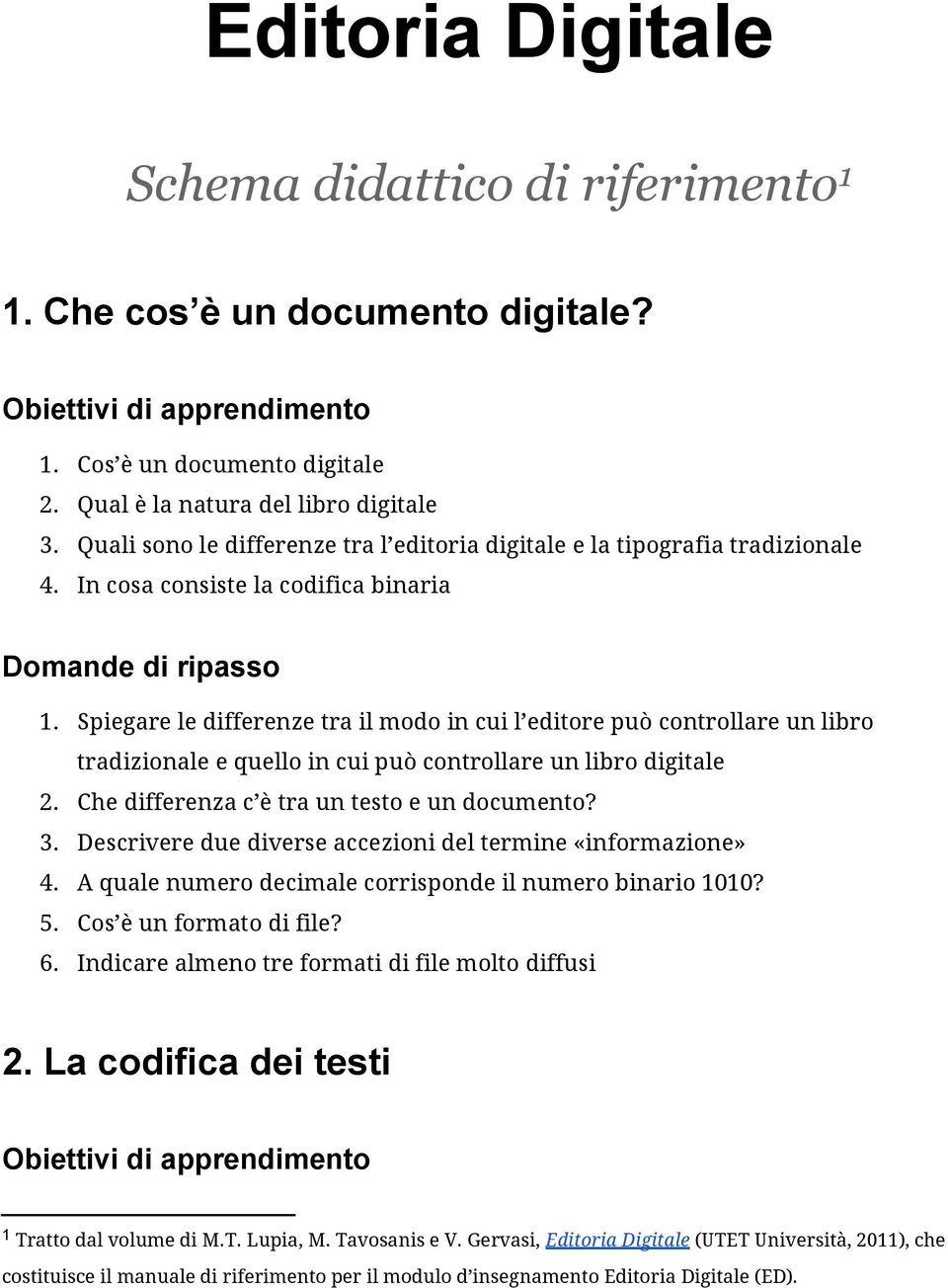 Editoria Digitale

Schema didattico di riferimento$^1$

1. Che cos’è un documento digitale?

Obiettivi di apprendimento

1. Cos’è un documento digitale
2. Qual è la natura del libro digitale
3. Quali sono le differenze tra l’editoria digitale e la tipografia tradizionale
4. In cosa consiste la codifica binaria

Domande di ripasso

1. Spiegare le differenze tra il modo in cui l’editore può controllare un libro tradizionale e quello in cui può controllare un libro digitale
2. Che differenza c’è tra un testo e un documento?
3. Descrivere due diverse accezioni del termine «informazione»
4. A quale numero decimale corrisponde il numero binario 1010?
5. Cos’è un formato di file?
6. Indicare almeno tre formati di file molto diffusi

2. La codifica dei testi

Obiettivi di apprendimento

$^1$ Tratto dal volume di M.T. Lupia, M. Tavosanis e V. Gervasi, Editoria Digitale (UTET Università, 2011), che costituisce il manuale di riferimento per il modulo d’insegnamento Editoria Digitale (ED).